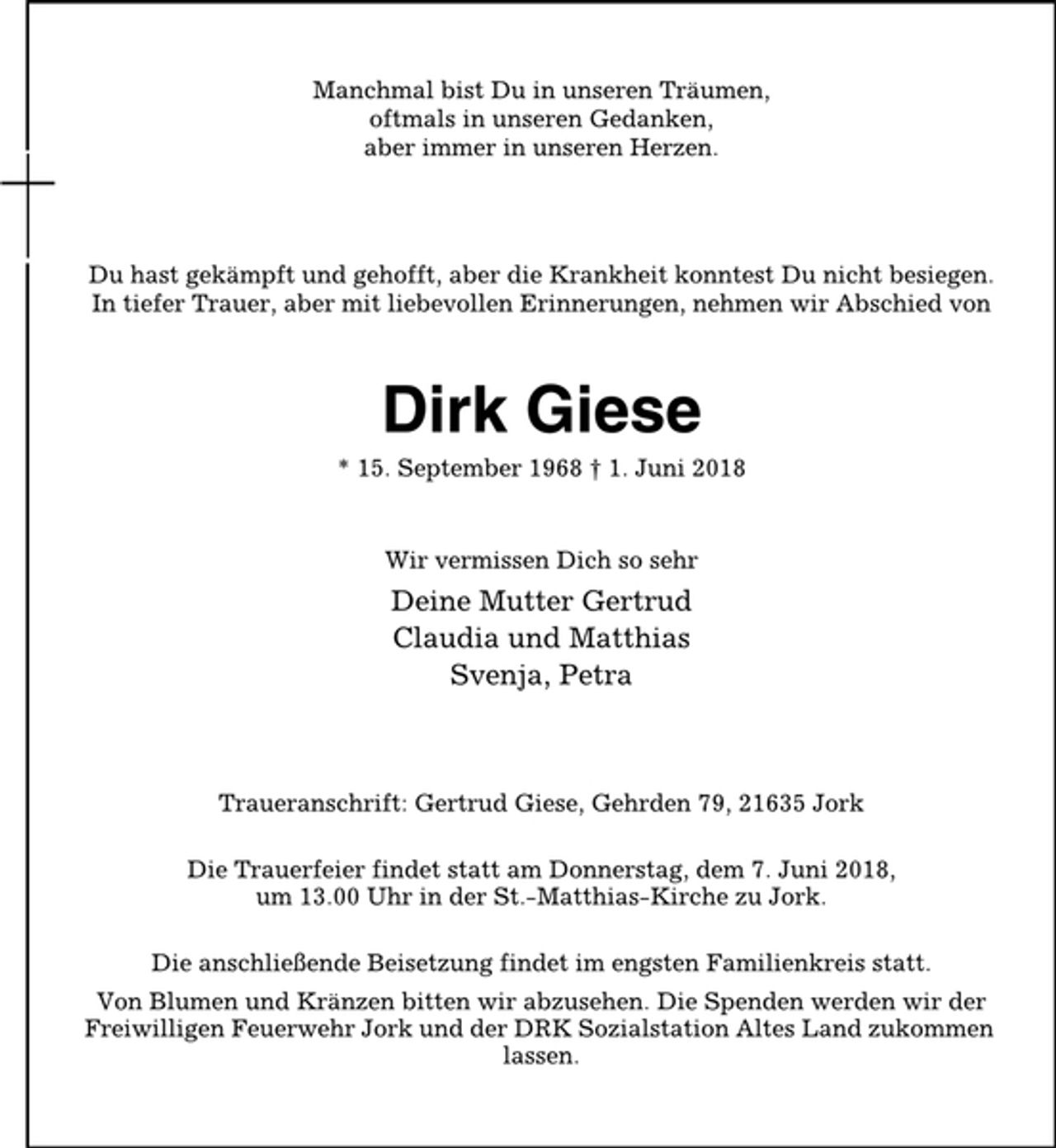 Manchmal bist Du in unseren Träumen,
oftmals in unseren Gedanken,
aber immer in unseren Herzen.

Du hast gekämpft und gehofft, aber die Krankheit konntest Du nicht besiegen. In tiefer Trauer, aber mit liebevollen Erinnerungen, nehmen wir Abschied von

Dirk Giese

* 15. September 1968 † 1. Juni 2018

Wir vermissen Dich so sehr

Deine Mutter Gertrud
Claudia und Matthias
Svenja, Petra

Traueranschrift: Gertrud Giese, Gehrden 79, 21635 Jork

Die Trauerfeier findet statt am Donnerstag, dem 7. Juni 2018, um 13.00 Uhr in der St.-Matthias-Kirche zu Jork.

Die anschließende Beisetzung findet im engsten Familienkreis statt.

Von Blumen und Kränzen bitten wir abzusehen. Die Spenden werden wir der Freiwilligen Feuerwehr Jork und der DRK Sozialstation Altes Land zukommen lassen.